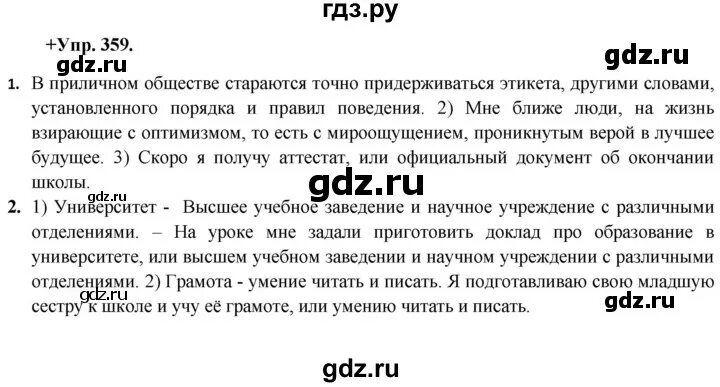 гдз.ру

+Упр. 359.

gdz.ru

gdz.ru

1. В приличном обществе стараются точно придерживаться этикета, другими словами, установленного порядка и правил поведения. 2) Мне ближе люди, на жизнь взирающие с оптимизмом, то есть с мироощущением, проникнутым верой в лучшее будущее. 3) Скоро я получу аттестат, или официальный документ об окончании школы.

gdz.ru

gdz.ru

2. 1) Университет - Высшее учебное заведение и научное учреждение с различными отделениями. – На уроке мне задали приготовить доклад про образование в университете, или высшем учебном заведении и научном учреждении с различными отделениями. 2) Грамота - умение читать и писать. Я подготавливаю свою младшую сестру к школе и учу её грамоте, или умению читать и писать.

gdz.ru

gdz.ru

gdz.ru